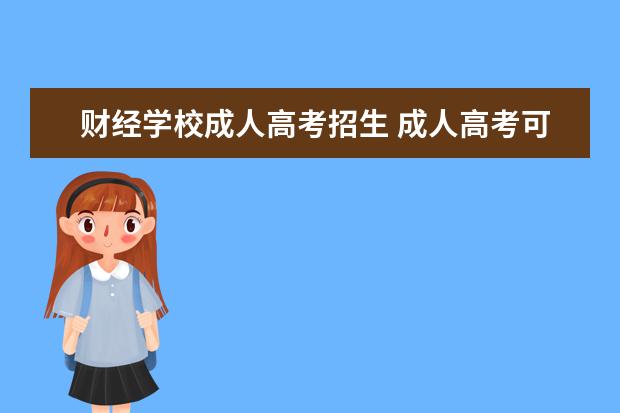 财经学校成人高考招生 成人高考可